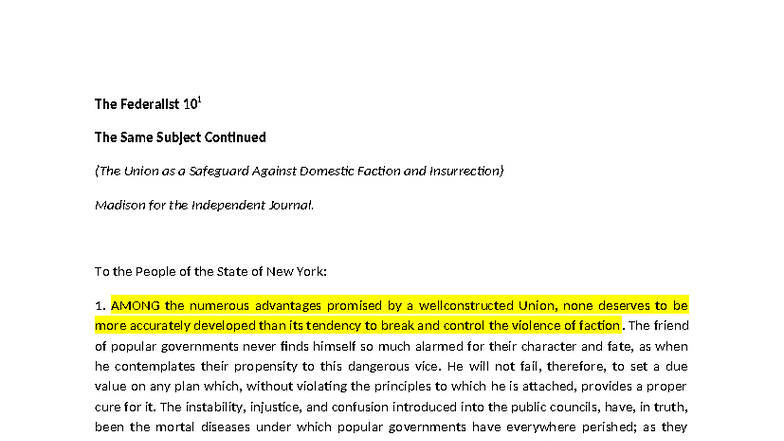 The Federalist 10$^1$

The Same Subject Continued

(The Union as a Safeguard Against Domestic Faction and Insurrection)

Madison for the Independent Journal.

To the People of the State of New York:

1. AMONG the numerous advantages promised by a wellconstructed Union, none deserves to be more accurately developed than its tendency to break and control the violence of faction. The friend of popular governments never finds himself so much alarmed for their character and fate, as when he contemplates their propensity to this dangerous vice. He will not fail, therefore, to set a due value on any plan which, without violating the principles to which he is attached, provides a proper cure for it. The instability, injustice, and confusion introduced into the public councils, have, in truth, been the mortal diseases under which popular governments have everywhere perished; as they